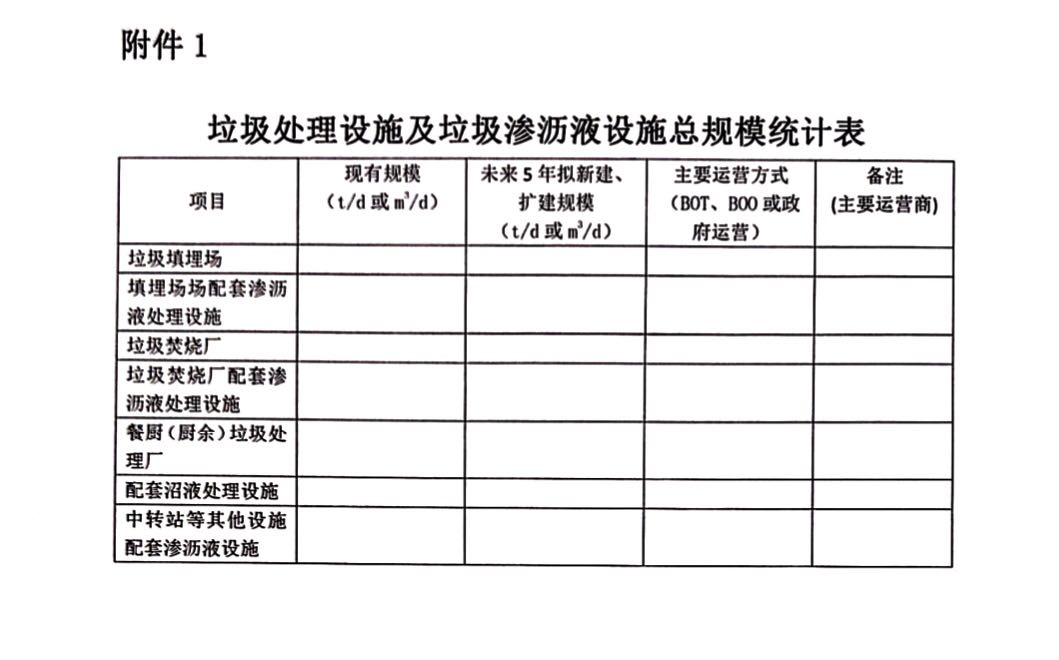 附件 1

垃圾处理设施及垃圾渗沥液设施总规模统计表

| 项目 | 现有规模（t/d 或 $m^3$/d） | 未来 5 年拟新建、扩建规模（t/d 或 $m^3$/d） | 主要运营方式（BOT、BOO 或政府运营） | 备注(主要运营商) |
|---|---|---|---|---|
| 垃圾填埋场 | | | | |
| 填埋场场配套渗沥液处理设施 | | | | |
| 垃圾焚烧厂 | | | | |
| 垃圾焚烧厂配套渗沥液处理设施 | | | | |
| 餐厨（厨余）垃圾处理厂 | | | | |
| 配套沼液处理设施 | | | | |
| 中转站等其他设施配套渗沥液设施 | | | | |